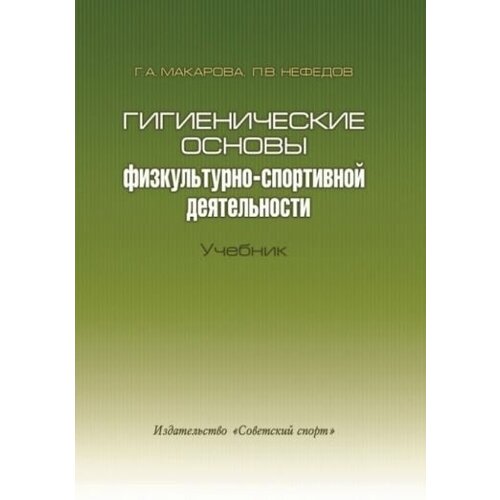 Г.А. МАКАРОВА, П.В. НЕФЕДОВ

ГИГИЕНИЧЕСКИЕ ОСНОВЫ физкультурно-спортивной деятельности

Учебник

Издательство «Советский спорт»